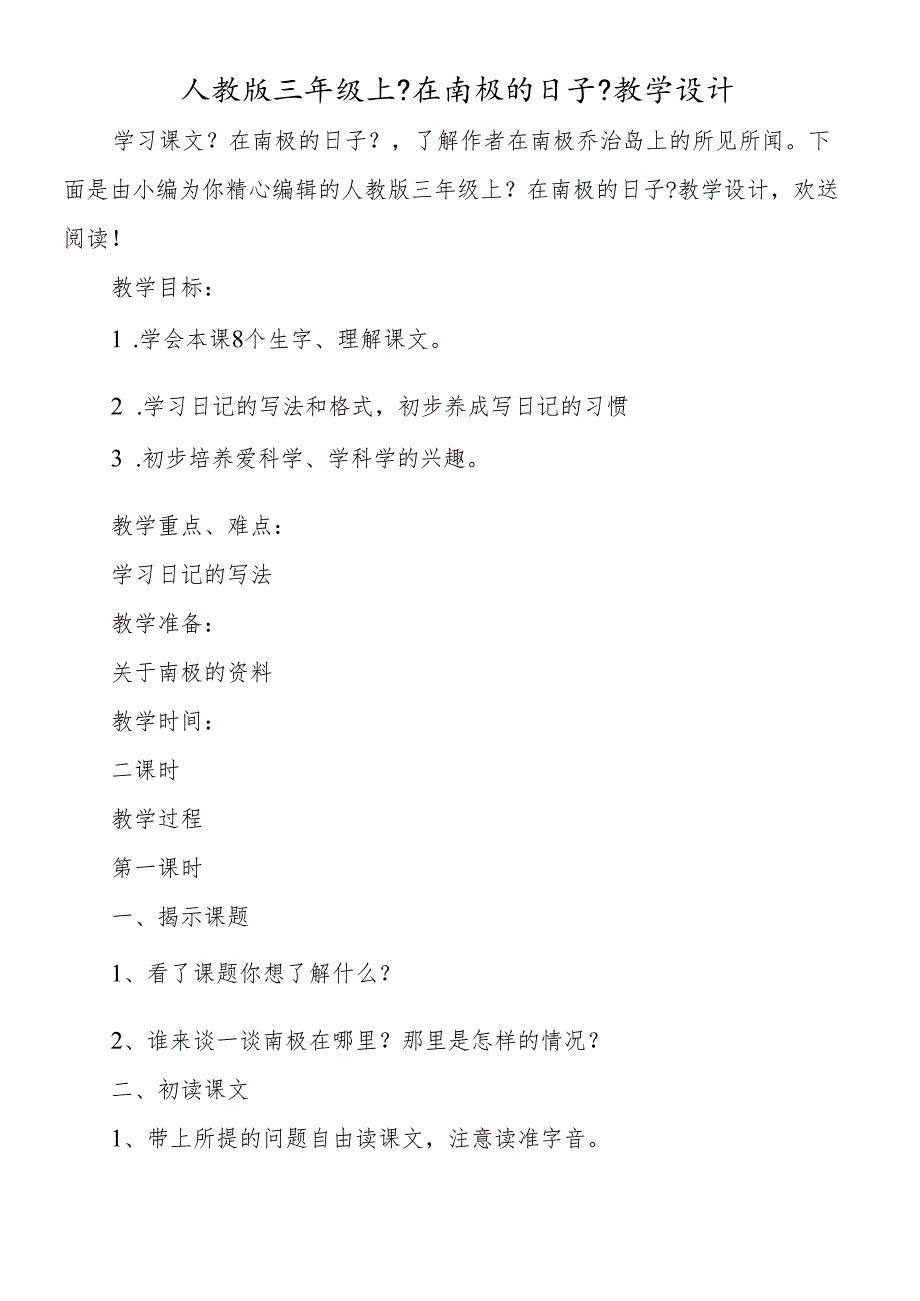 人教版三年级上?在南极的日子?教学设计

学习课文？在南极的日子？，了解作者在南极乔治岛上的所见所闻。下面是由小编为你精心编辑的人教版三年级上？在南极的日子?教学设计，欢送阅读！

教学目标：

1 .学会本课8个生字、理解课文。

2 .学习日记的写法和格式，初步养成写日记的习惯

3 .初步培养爱科学、学科学的兴趣。

教学重点、难点：

学习日记的写法

教学准备：

关于南极的资料

教学时间：

二课时

教学过程

第一课时

一、揭示课题

1、看了课题你想了解什么？

2、谁来谈一谈南极在哪里？那里是怎样的情况？

二、初读课文

1、带上所提的问题自由读课文，注意读准字音。